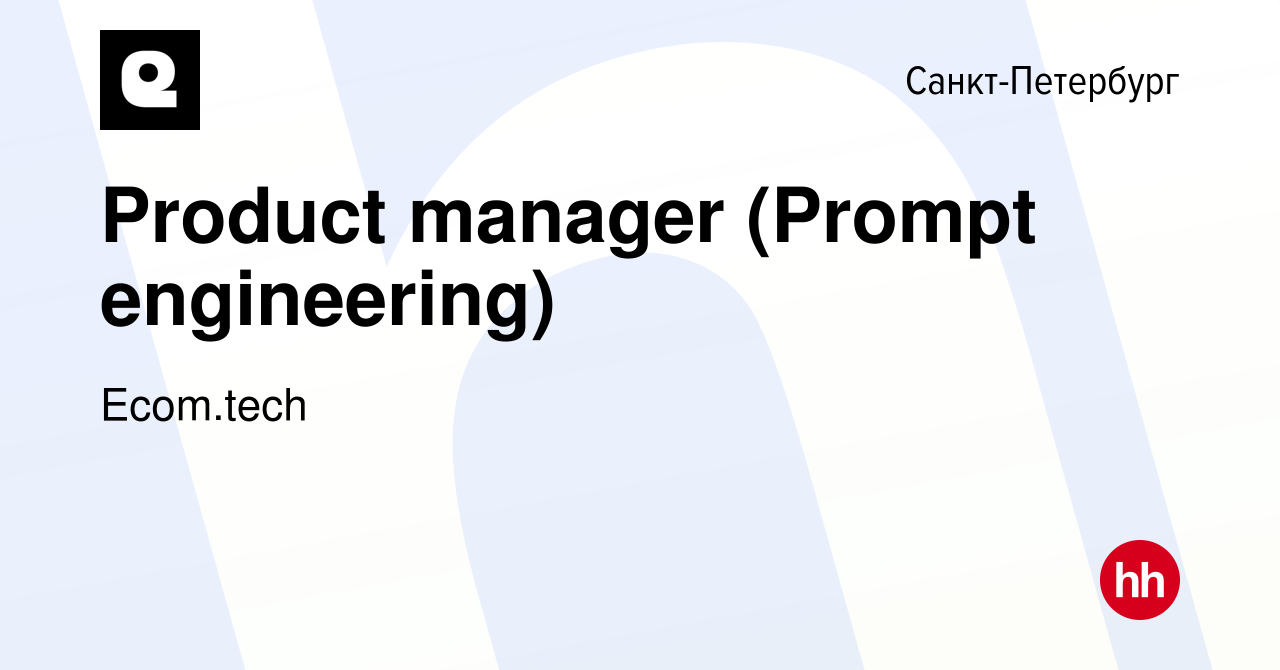 Санкт-Петербург

Product manager (Prompt engineering)

Ecom.tech

hh